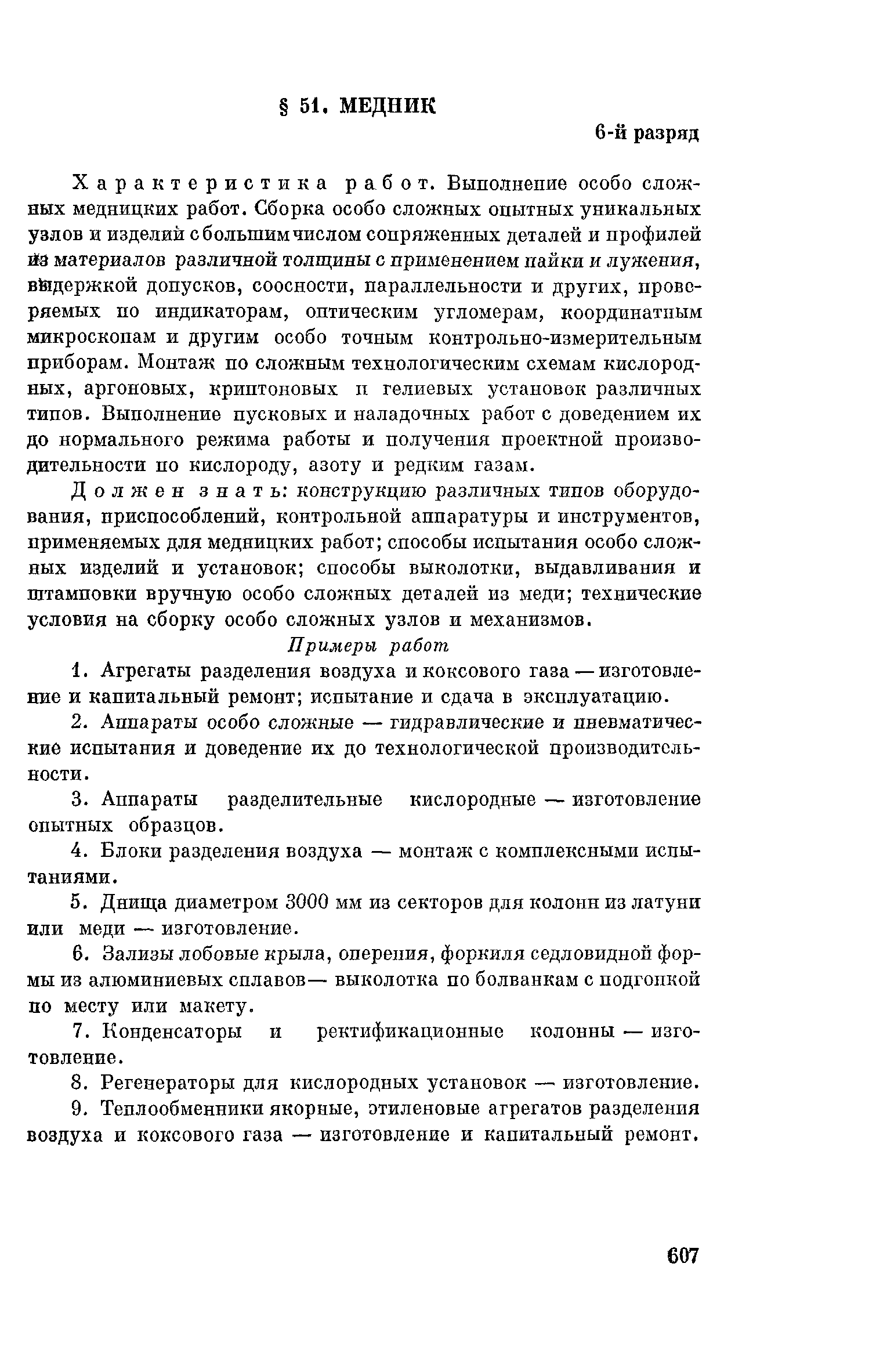 § 51. МЕДНИК

6-й разряд

Характеристика работ. Выполнение особо сложных медницких работ. Сборка особо сложных опытных уникальных узлов и изделий с большим числом сопряженных деталей и профилей из материалов различной толщины с применением пайки и лужения, выдержкой допусков, соосности, параллельности и других, проверяемых по индикаторам, оптическим угломерам, координатным микроскопам и другим особо точным контрольно-измерительным приборам. Монтаж по сложным технологическим схемам кислородных, аргоновых, криптоновых и гелиевых установок различных типов. Выполнение пусковых и наладочных работ с доведением их до нормального режима работы и получения проектной производительности по кислороду, азоту и редким газам.

Должен знать: конструкцию различных типов оборудования, приспособлений, контрольной аппаратуры и инструментов, применяемых для медницких работ; способы испытания особо сложных изделий и установок; способы выколотки, выдавливания и штамповки вручную особо сложных деталей из меди; технические условия на сборку особо сложных узлов и механизмов.

Примеры работ

1. Агрегаты разделения воздуха и коксового газа — изготовление и капитальный ремонт; испытание и сдача в эксплуатацию.

2. Аппараты особо сложные — гидравлические и пневматические испытания и доведение их до технологической производительности.

3. Аппараты разделительные кислородные — изготовление опытных образцов.

4. Блоки разделения воздуха — монтаж с комплексными испытаниями.

5. Днища диаметром 3000 мм из секторов для колонн из латуни или меди — изготовление.

6. Зализы лобовые крыла, оперения, форкиля седловидной формы из алюминиевых сплавов— выколотка по болванкам с подгонкой по месту или макету.

7. Конденсаторы и ректификационные колонны — изготовление.

8. Регенераторы для кислородных установок — изготовление.

9. Теплообменники якорные, этиленовые агрегатов разделения воздуха и коксового газа — изготовление и капитальный ремонт.

607